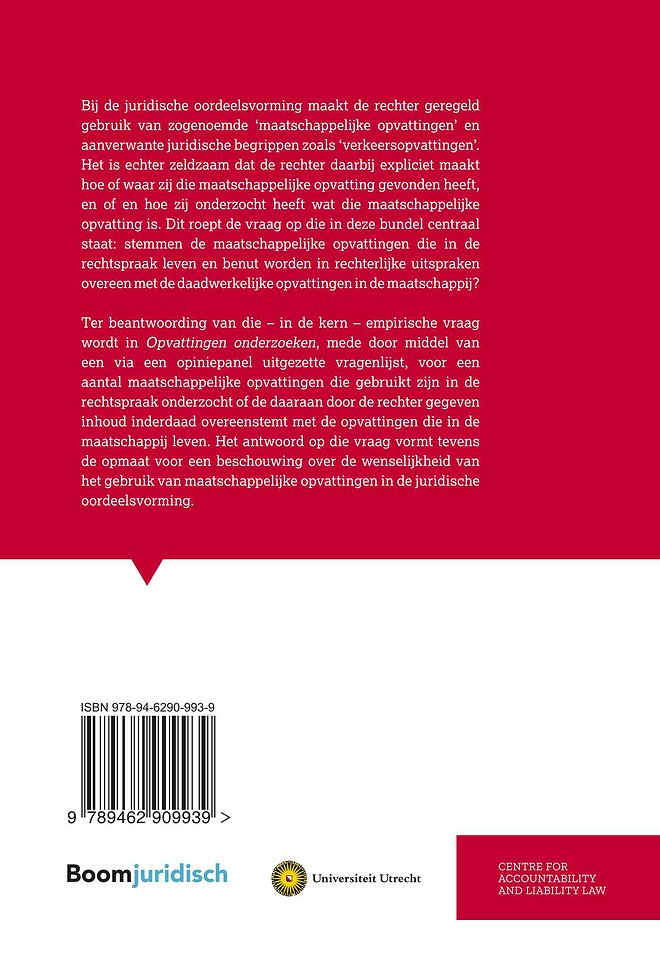 Bij de juridische oordeelsvorming maakt de rechter geregeld gebruik van zogenoemde 'maatschappelijke opvattingen' en aanverwante juridische begrippen zoals 'verkeersopvattingen'. Het is echter zeldzaam dat de rechter daarbij expliciet maakt hoe of waar zij die maatschappelijke opvatting gevonden heeft, en of en hoe zij onderzocht heeft wat die maatschappelijke opvatting is. Dit roept de vraag op die in deze bundel centraal staat: stemmen de maatschappelijke opvattingen die in de rechtspraak leven en benut worden in rechterlijke uitspraken overeen met de daadwerkelijke opvattingen in de maatschappij?

Ter beantwoording van die – in de kern – empirische vraag wordt in Opvattingen onderzoeken, mede door middel van een via een opiniepanel uitgezette vragenlijst, voor een aantal maatschappelijke opvattingen die gebruikt zijn in de rechtspraak onderzocht of de daaraan door de rechter gegeven inhoud inderdaad overeenstemt met de opvattingen die in de maatschappij leven. Het antwoord op die vraag vormt tevens de opmaat voor een beschouwing over de wenselijkheid van het gebruik van maatschappelijke opvattingen in de juridische oordeelsvorming.

ISBN 978-94-6290-993-9

9 789462 909939 >

Boomjuridisch

Universiteit Utrecht

CENTRE FOR
ACCOUNTABILITY
AND LIABILITY LAW